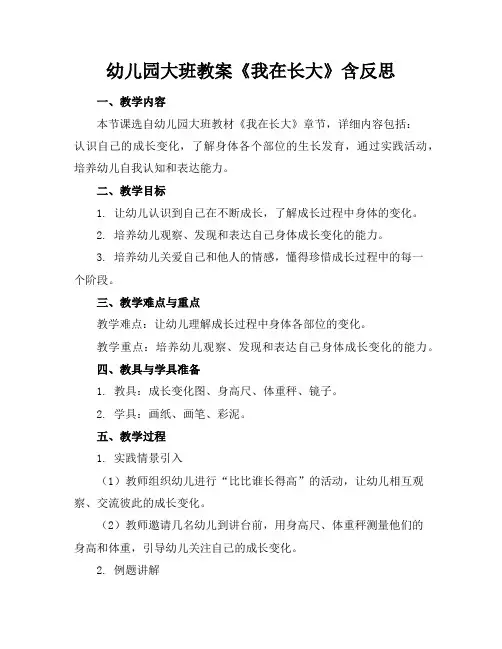 幼儿园大班教案《我在长大》含反思

一、教学内容

本节课选自幼儿园大班教材《我在长大》章节，详细内容包括：认识自己的成长变化，了解身体各个部位的生长发育，通过实践活动，培养幼儿自我认知和表达能力。

二、教学目标

1. 让幼儿认识到自己在不断成长，了解成长过程中身体的变化。

2. 培养幼儿观察、发现和表达自己身体成长变化的能力。

3. 培养幼儿关爱自己和他人的情感，懂得珍惜成长过程中的每一个阶段。

三、教学难点与重点

教学难点：让幼儿理解成长过程中身体各部位的变化。

教学重点：培养幼儿观察、发现和表达自己身体成长变化的能力。

四、教具与学具准备

1. 教具：成长变化图、身高尺、体重秤、镜子。

2. 学具：画纸、画笔、彩泥。

五、教学过程

1. 实践情景引入

（1）教师组织幼儿进行“比比谁长得高”的活动，让幼儿相互观察、交流彼此的成长变化。

（2）教师邀请几名幼儿到讲台前，用身高尺、体重秤测量他们的身高和体重，引导幼儿关注自己的成长变化。

2. 例题讲解